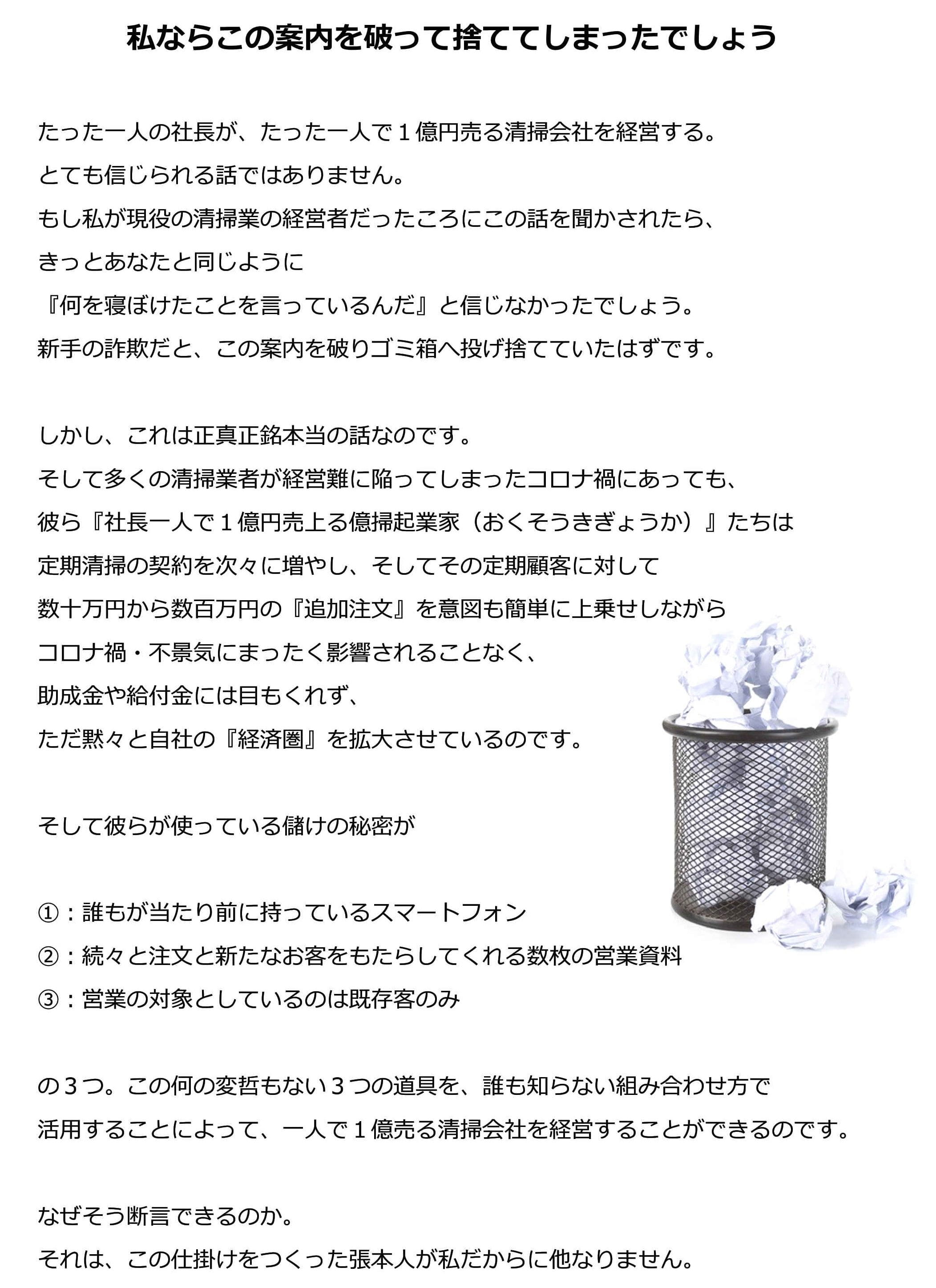 私ならこの案内を破って捨ててしまったでしょう

たった一人の社長が、たった一人で１億円売る清掃会社を経営する。
とても信じられる話ではありません。
もし私が現役の清掃業の経営者だったころにこの話を聞かされたら、
きっとあなたと同じように
『何を寝ぼけたことを言っているんだ』と信じなかったでしょう。
新手の詐欺だと、この案内を破りゴミ箱へ投げ捨てていたはずです。

しかし、これは正真正銘本当の話なのです。
そして多くの清掃業者が経営難に陥ってしまったコロナ禍にあっても、
彼ら『社長一人で１億円売上る億掃起業家（おくそうきぎょうか）』たちは
定期清掃の契約を次々に増やし、そしてその定期顧客に対して
数十万円から数百万円の『追加注文』を意図も簡単に上乗せしながら
コロナ禍・不景気にまったく影響されることなく、
助成金や給付金には目もくれず、
ただ黙々と自社の『経済圏』を拡大させているのです。

そして彼らが使っている儲けの秘密が

①：誰もが当たり前に持っているスマートフォン
②：続々と注文と新たなお客をもたらしてくれる数枚の営業資料
③：営業の対象としているのは既存客のみ

の３つ。この何の変哲もない３つの道具を、誰も知らない組み合わせ方で
活用することによって、一人で１億売る清掃会社を経営することができるのです。

なぜそう断言できるのか。
それは、この仕掛けをつくった張本人が私だからに他なりません。